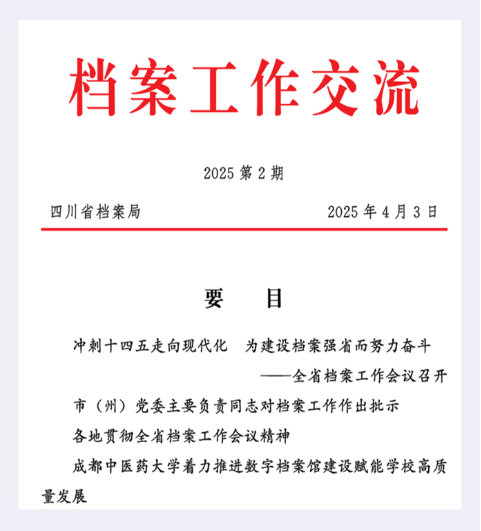 档案工作交流

2025 第 2 期

四川省档案局　　2025 年 4 月 3 日

要　目

冲刺十四五走向现代化　为建设档案强省而努力奋斗
——全省档案工作会议召开

市（州）党委主要负责同志对档案工作作出批示

各地贯彻全省档案工作会议精神

成都中医药大学着力推进数字档案馆建设赋能学校高质量发展